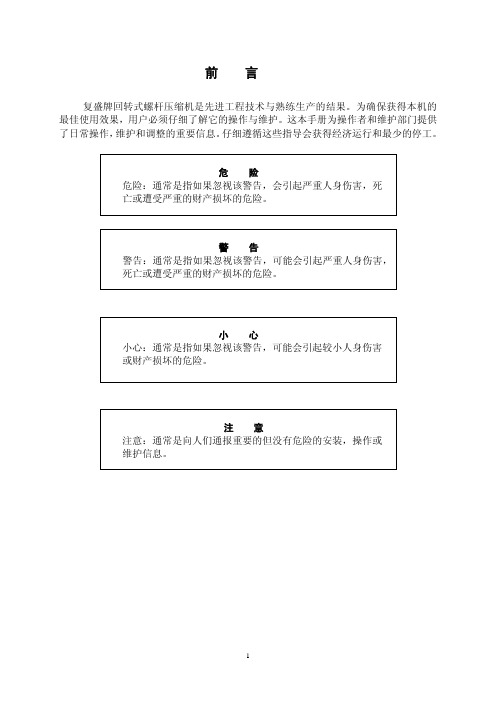 前　言

复盛牌回转式螺杆压缩机是先进工程技术与熟练生产的结果。为确保获得本机的最佳使用效果，用户必须仔细了解它的操作与维护。这本手册为操作者和维护部门提供了日常操作，维护和调整的重要信息，仔细遵循这些指导会获得经济运行和最少的停工。

危　险
危险：通常是指如果忽视该警告，会引起严重人身伤害，死亡或遭受严重的财产损坏的危险。

警　告
警告：通常是指如果忽视该警告，可能会引起严重人身伤害，死亡或遭受严重的财产损坏的危险。

小　心
小心：通常是指如果忽视该警告，可能会引起较小人身伤害或财产损坏的危险。

注　意
注意：通常是向人们通报重要的但没有危险的安装，操作或维护信息。

1